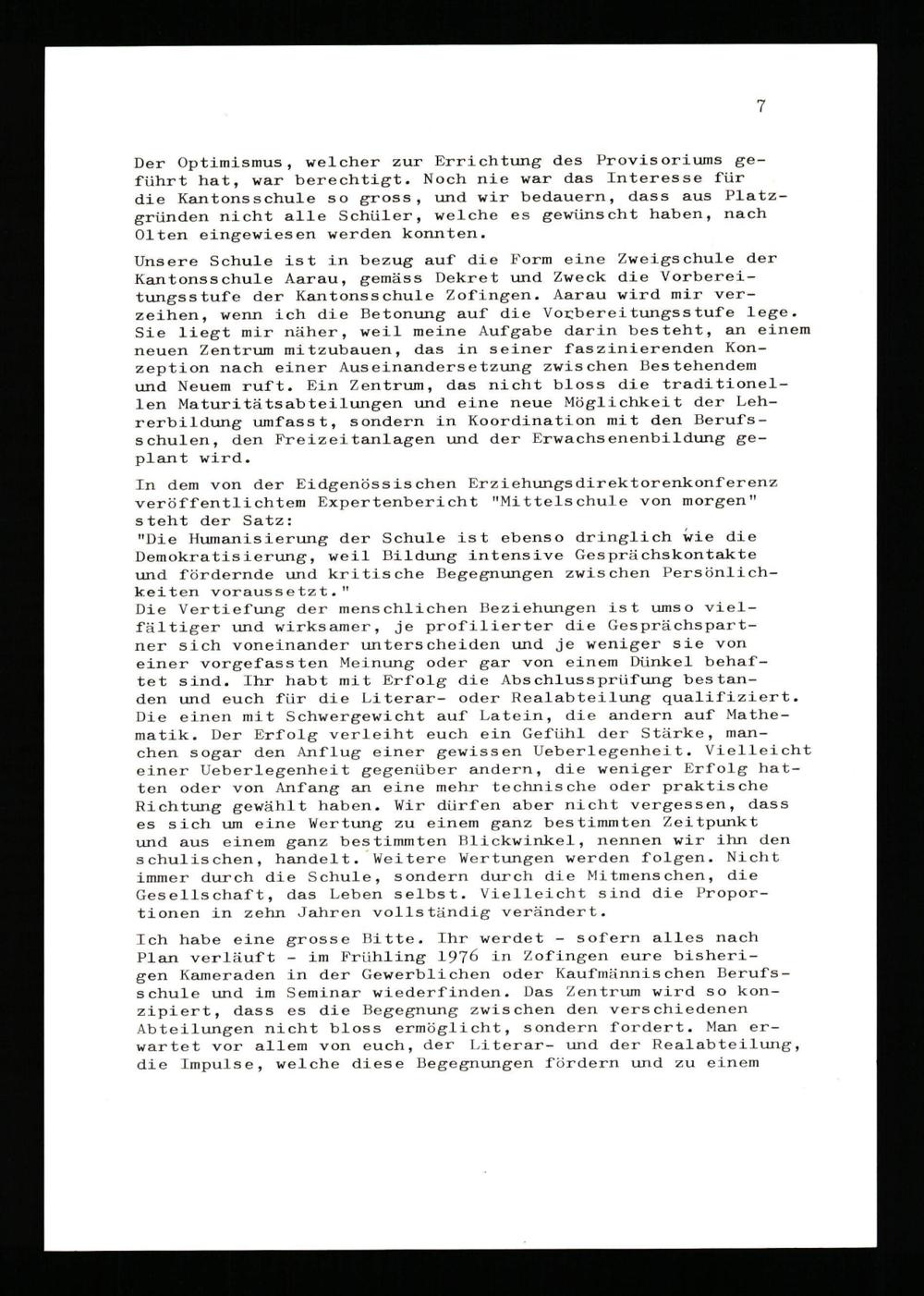 7

Der Optimismus, welcher zur Errichtung des Provisoriums geführt hat, war berechtigt. Noch nie war das Interesse für die Kantonsschule so gross, und wir bedauern, dass aus Platzgründen nicht alle Schüler, welche es gewünscht haben, nach Olten eingewiesen werden konnten.

Unsere Schule ist in bezug auf die Form eine Zweigschule der Kantonsschule Aarau, gemäss Dekret und Zweck die Vorbereitungsstufe der Kantonsschule Zofingen. Aarau wird mir verzeihen, wenn ich die Betonung auf die Vorbereitungsstufe lege. Sie liegt mir näher, weil meine Aufgabe darin besteht, an einem neuen Zentrum mitzubauen, das in seiner faszinierenden Konzeption nach einer Auseinandersetzung zwischen Bestehendem und Neuem ruft. Ein Zentrum, das nicht bloss die traditionellen Maturitätsabteilungen und eine neue Möglichkeit der Lehrerbildung umfasst, sondern in Koordination mit den Berufsschulen, den Freizeitanlagen und der Erwachsenenbildung geplant wird.

In dem von der Eidgenössischen Erziehungsdirektorenkonferenz veröffentlichtem Expertenbericht "Mittelschule von morgen" steht der Satz:
"Die Humanisierung der Schule ist ebenso dringlich wie die Demokratisierung, weil Bildung intensive Gesprächskontakte und fördernde und kritische Begegnungen zwischen Persönlichkeiten voraussetzt."
Die Vertiefung der menschlichen Beziehungen ist umso vielfältiger und wirksamer, je profilierter die Gesprächspartner sich voneinander unterscheiden und je weniger sie von einer vorgefassten Meinung oder gar von einem Dünkel behaftet sind. Ihr habt mit Erfolg die Abschlussprüfung bestanden und euch für die Literar- oder Realabteilung qualifiziert. Die einen mit Schwergewicht auf Latein, die andern auf Mathematik. Der Erfolg verleiht euch ein Gefühl der Stärke, manchen sogar den Anflug einer gewissen Ueberlegenheit. Vielleicht einer Ueberlegenheit gegenüber andern, die weniger Erfolg hatten oder von Anfang an eine mehr technische oder praktische Richtung gewählt haben. Wir dürfen aber nicht vergessen, dass es sich um eine Wertung zu einem ganz bestimmten Zeitpunkt und aus einem ganz bestimmten Blickwinkel, nennen wir ihn den schulischen, handelt. Weitere Wertungen werden folgen. Nicht immer durch die Schule, sondern durch die Mitmenschen, die Gesellschaft, das Leben selbst. Vielleicht sind die Proportionen in zehn Jahren vollständig verändert.

Ich habe eine grosse Bitte. Ihr werdet - sofern alles nach Plan verläuft - im Frühling 1976 in Zofingen eure bisherigen Kameraden in der Gewerblichen oder Kaufmännischen Berufsschule und im Seminar wiederfinden. Das Zentrum wird so konzipiert, dass es die Begegnung zwischen den verschiedenen Abteilungen nicht bloss ermöglicht, sondern fordert. Man erwartet vor allem von euch, der Literar- und der Realabteilung, die Impulse, welche diese Begegnungen fördern und zu einem